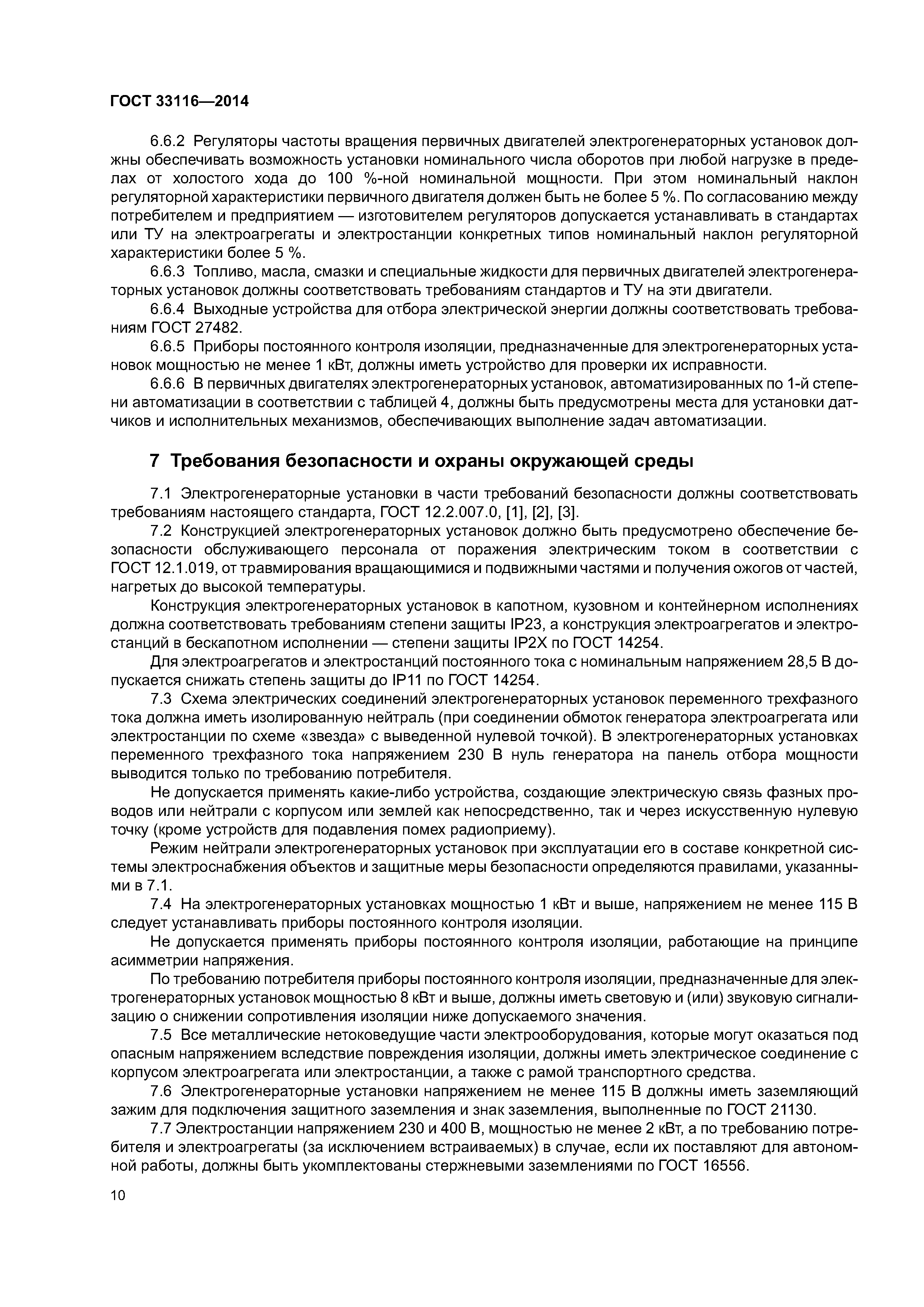 ГОСТ 33116—2014

6.6.2 Регуляторы частоты вращения первичных двигателей электрогенераторных установок должны обеспечивать возможность установки номинального числа оборотов при любой нагрузке в пределах от холостого хода до 100 %-ной номинальной мощности. При этом номинальный наклон регуляторной характеристики первичного двигателя должен быть не более 5 %. По согласованию между потребителем и предприятием — изготовителем регуляторов допускается устанавливать в стандартах или ТУ на электроагрегаты и электростанции конкретных типов номинальный наклон регуляторной характеристики более 5 %.

6.6.3 Топливо, масла, смазки и специальные жидкости для первичных двигателей электрогенераторных установок должны соответствовать требованиям стандартов и ТУ на эти двигатели.

6.6.4 Выходные устройства для отбора электрической энергии должны соответствовать требованиям ГОСТ 27482.

6.6.5 Приборы постоянного контроля изоляции, предназначенные для электрогенераторных установок мощностью не менее 1 кВт, должны иметь устройство для проверки их исправности.

6.6.6 В первичных двигателях электрогенераторных установок, автоматизированных по 1-й степени автоматизации в соответствии с таблицей 4, должны быть предусмотрены места для установки датчиков и исполнительных механизмов, обеспечивающих выполнение задач автоматизации.

7 Требования безопасности и охраны окружающей среды

7.1 Электрогенераторные установки в части требований безопасности должны соответствовать требованиям настоящего стандарта, ГОСТ 12.2.007.0, [1], [2], [3].

7.2 Конструкцией электрогенераторных установок должно быть предусмотрено обеспечение безопасности обслуживающего персонала от поражения электрическим током в соответствии с ГОСТ 12.1.019, от травмирования вращающимися и подвижными частями и получения ожогов от частей, нагретых до высокой температуры.

Конструкция электрогенераторных установок в капотном, кузовном и контейнерном исполнениях должна соответствовать требованиям степени защиты IP23, а конструкция электроагрегатов и электростанций в бескапотном исполнении — степени защиты IP2X по ГОСТ 14254.

Для электроагрегатов и электростанций постоянного тока с номинальным напряжением 28,5 В допускается снижать степень защиты до IP11 по ГОСТ 14254.

7.3 Схема электрических соединений электрогенераторных установок переменного трехфазного тока должна иметь изолированную нейтраль (при соединении обмоток генератора электроагрегата или электростанции по схеме «звезда» с выведенной нулевой точкой). В электрогенераторных установках переменного трехфазного тока напряжением 230 В нуль генератора на панель отбора мощности выводится только по требованию потребителя.

Не допускается применять какие-либо устройства, создающие электрическую связь фазных проводов или нейтрали с корпусом или землей как непосредственно, так и через искусственную нулевую точку (кроме устройств для подавления помех радиоприему).

Режим нейтрали электрогенераторных установок при эксплуатации его в составе конкретной системы электроснабжения объектов и защитные меры безопасности определяются правилами, указанными в 7.1.

7.4 На электрогенераторных установках мощностью 1 кВт и выше, напряжением не менее 115 В следует устанавливать приборы постоянного контроля изоляции.

Не допускается применять приборы постоянного контроля изоляции, работающие на принципе асимметрии напряжения.

По требованию потребителя приборы постоянного контроля изоляции, предназначенные для электрогенераторных установок мощностью 8 кВт и выше, должны иметь световую и (или) звуковую сигнализацию о снижении сопротивления изоляции ниже допускаемого значения.

7.5 Все металлические нетоковедущие части электрооборудования, которые могут оказаться под опасным напряжением вследствие повреждения изоляции, должны иметь электрическое соединение с корпусом электроагрегата или электростанции, а также с рамой транспортного средства.

7.6 Электрогенераторные установки напряжением не менее 115 В должны иметь заземляющий зажим для подключения защитного заземления и знак заземления, выполненные по ГОСТ 21130.

7.7 Электростанции напряжением 230 и 400 В, мощностью не менее 2 кВт, а по требованию потребителя и электроагрегаты (за исключением встраиваемых) в случае, если их поставляют для автономной работы, должны быть укомплектованы стержневыми заземлениями по ГОСТ 16556.

10